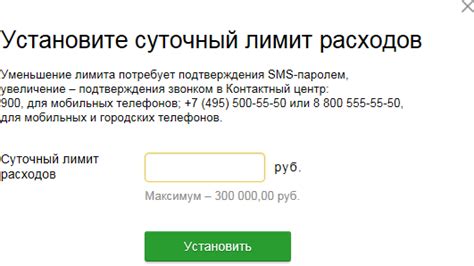 Установите суточный лимит расходов

Уменьшение лимита потребует подтверждения SMS-паролем, увеличение – подтверждения звонком в Контактный центр: 900, для мобильных телефонов; +7 (495) 500-55-50 или 8 800 555-55-50, для мобильных и городских телефонов.

Суточный лимит расходов

руб.

Максимум – 300 000,00 руб.

Установить